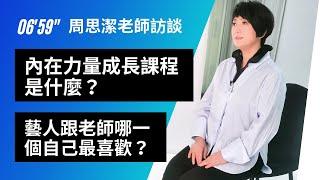 06'59" 周思潔老師訪談

內在力量成長課程是什麼？

藝人跟老師哪一個自己最喜歡？